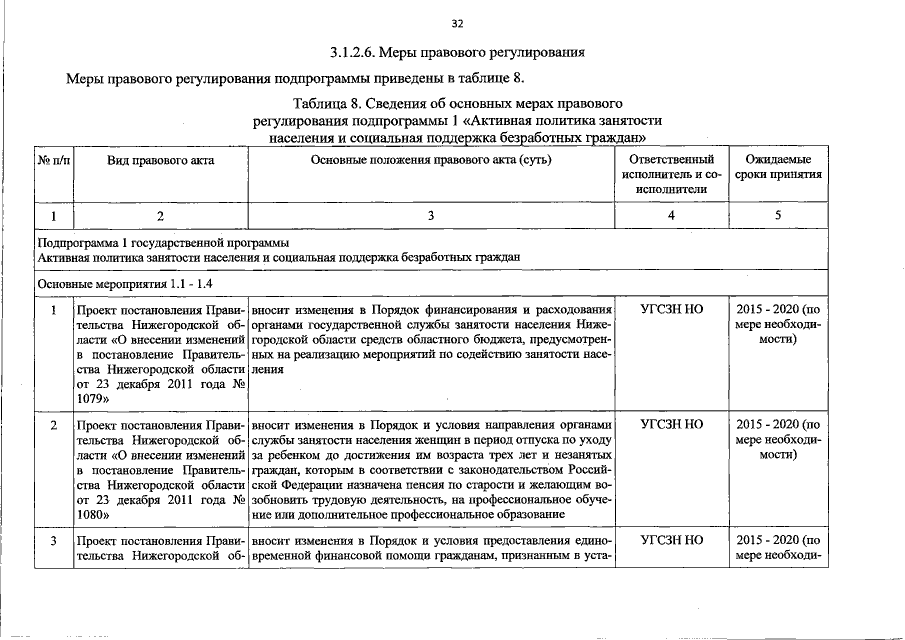 32

3.1.2.6. Меры правового регулирования

Меры правового регулирования подпрограммы приведены в таблице 8.

Таблица 8. Сведения об основных мерах правового регулирования подпрограммы 1 «Активная политика занятости населения и социальная поддержка безработных граждан»

| № п/п | Вид правового акта | Основные положения правового акта (суть) | Ответственный исполнитель и соисполнители | Ожидаемые сроки принятия |
|---|---|---|---|---|
| 1 | 2 | 3 | 4 | 5 |
| Подпрограмма 1 государственной программы Активная политика занятости населения и социальная поддержка безработных граждан | | | | |
| Основные мероприятия 1.1 - 1.4 | | | | |
| 1 | Проект постановления Правительства Нижегородской области «О внесении изменений в постановление Правительства Нижегородской области от 23 декабря 2011 года № 1079» | вносит изменения в Порядок финансирования и расходования органами государственной службы занятости населения Нижегородской области средств областного бюджета, предусмотренных на реализацию мероприятий по содействию занятости населения | УГСЗН НО | 2015 - 2020 (по мере необходимости) |
| 2 | Проект постановления Правительства Нижегородской области «О внесении изменений в постановление Правительства Нижегородской области от 23 декабря 2011 года № 1080» | вносит изменения в Порядок и условия направления органами службы занятости населения женщин в период отпуска по уходу за ребенком до достижения им возраста трех лет и незанятых граждан, которым в соответствии с законодательством Российской Федерации назначена пенсия по старости и желающим возобновить трудовую деятельность, на профессиональное обучение или дополнительное профессиональное образование | УГСЗН НО | 2015 - 2020 (по мере необходимости) |
| 3 | Проект постановления Правительства Нижегородской об- | вносит изменения в Порядок и условия предоставления единовременной финансовой помощи гражданам, признанным в уста- | УГСЗН НО | 2015 - 2020 (по мере необходи- |